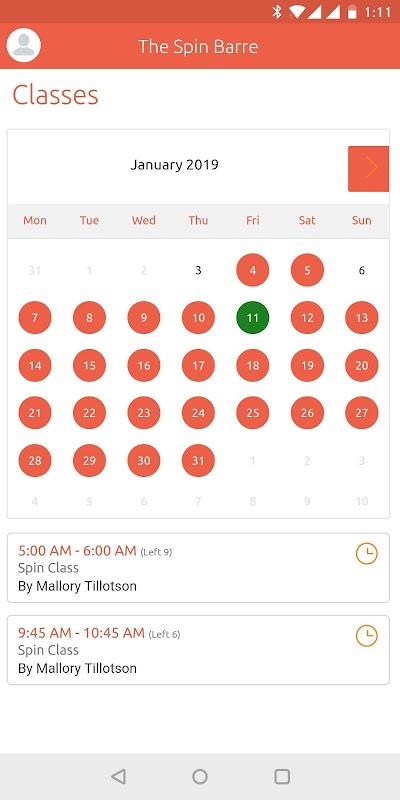 1:11

The Spin Barre

Classes

January 2019

| Mon | Tue | Wed | Thu | Fri | Sat | Sun |
|---|---|---|---|---|---|---|
| 31 | 1 | 2 | 3 | 4 | 5 | 6 |
| 7 | 8 | 9 | 10 | 11 | 12 | 13 |
| 14 | 15 | 16 | 17 | 18 | 19 | 20 |
| 21 | 22 | 23 | 24 | 25 | 26 | 27 |
| 28 | 29 | 30 | 31 | 1 | 2 | 3 |
| 4 | 5 | 6 | 7 | 8 | 9 | 10 |

5:00 AM - 6:00 AM (Left 9)
Spin Class
By Mallory Tillotson

9:45 AM - 10:45 AM (Left 6)
Spin Class
By Mallory Tillotson